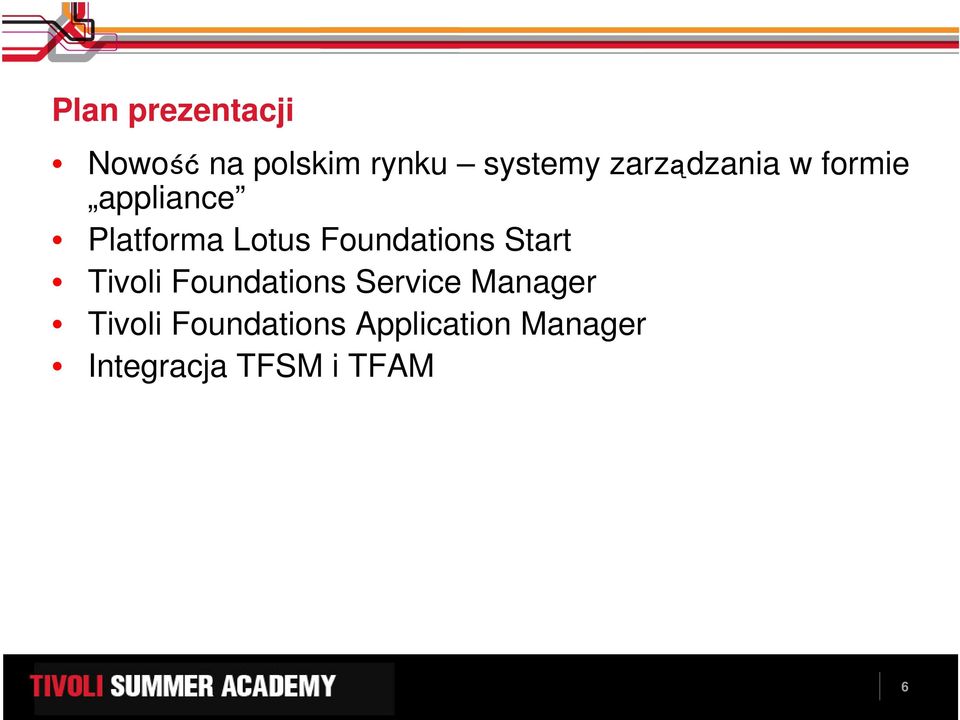 Plan prezentacji

• Nowość na polskim rynku – systemy zarządzania w formie „appliance”
• Platforma Lotus Foundations Start
• Tivoli Foundations Service Manager
• Tivoli Foundations Application Manager
• Integracja TFSM i TFAM

TIVOLI SUMMER ACADEMY

6